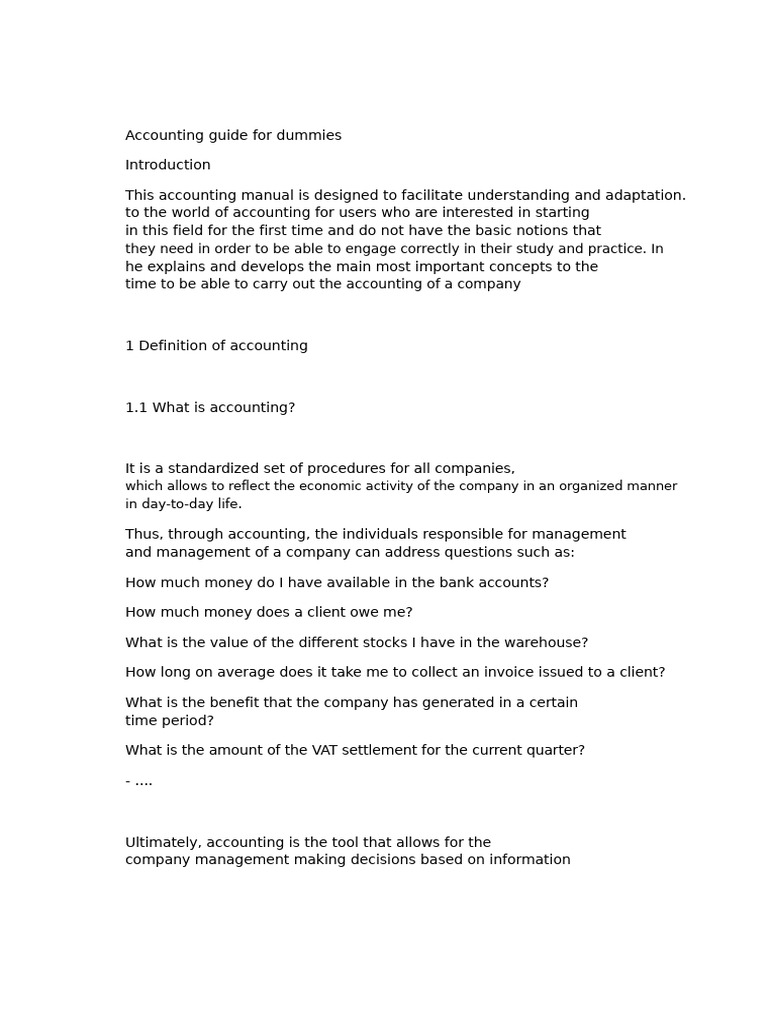 Accounting guide for dummies

Introduction

This accounting manual is designed to facilitate understanding and adaptation. to the world of accounting for users who are interested in starting in this field for the first time and do not have the basic notions that they need in order to be able to engage correctly in their study and practice. In he explains and develops the main most important concepts to the time to be able to carry out the accounting of a company

1 Definition of accounting

1.1 What is accounting?

It is a standardized set of procedures for all companies, which allows to reflect the economic activity of the company in an organized manner in day-to-day life.

Thus, through accounting, the individuals responsible for management and management of a company can address questions such as:

How much money do I have available in the bank accounts?

How much money does a client owe me?

What is the value of the different stocks I have in the warehouse?

How long on average does it take me to collect an invoice issued to a client?

What is the benefit that the company has generated in a certain time period?

What is the amount of the VAT settlement for the current quarter?

- ....

Ultimately, accounting is the tool that allows for the company management making decisions based on information